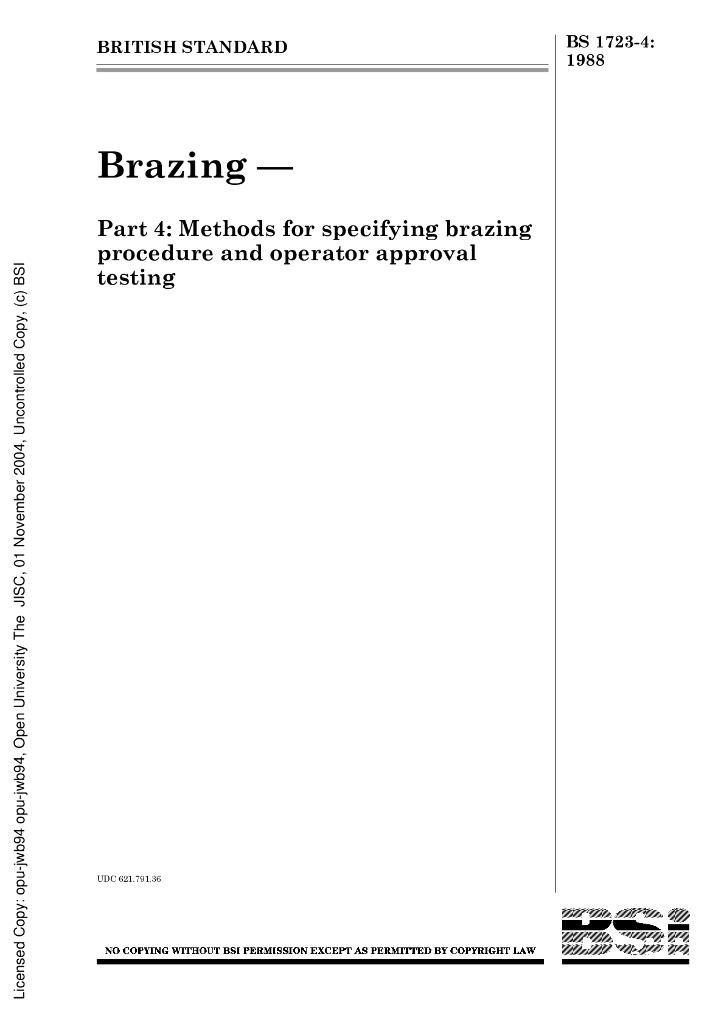 BRITISH STANDARD

BS 1723-4:
1988

Brazing —

Part 4: Methods for specifying brazing procedure and operator approval testing

UDC 621.791.36

NO COPYING WITHOUT BSI PERMISSION EXCEPT AS PERMITTED BY COPYRIGHT LAW

BSI

Licensed Copy: opu-jwb94 opu-jwb94, Open University The JISC, 01 November 2004, Uncontrolled Copy, (c) BSI